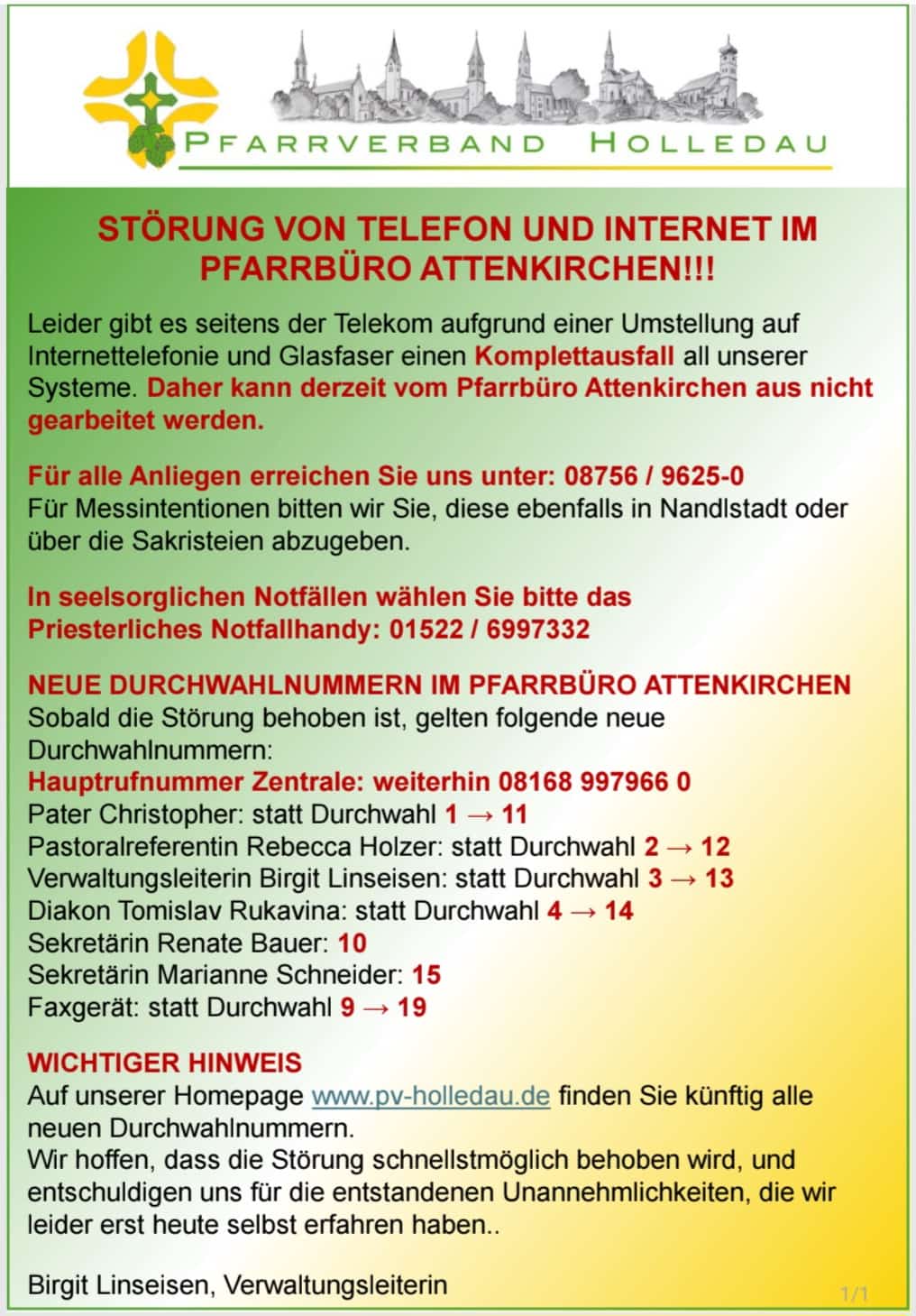 PFARRVERBAND HOLLEDAU

STÖRUNG VON TELEFON UND INTERNET IM PFARRBÜRO ATTENKIRCHEN!!!

Leider gibt es seitens der Telekom aufgrund einer Umstellung auf Internettelefonie und Glasfaser einen Komplettausfall all unserer Systeme. Daher kann derzeit vom Pfarrbüro Attenkirchen aus nicht gearbeitet werden.

Für alle Anliegen erreichen Sie uns unter: 08756 / 9625-0
Für Messintentionen bitten wir Sie, diese ebenfalls in Nandlstadt oder über die Sakristeien abzugeben.

In seelsorglichen Notfällen wählen Sie bitte das Priesterliches Notfallhandy: 01522 / 6997332

NEUE DURCHWAHLNUMMERN IM PFARRBÜRO ATTENKIRCHEN
Sobald die Störung behoben ist, gelten folgende neue Durchwahlnummern:
Hauptrufnummer Zentrale: weiterhin 08168 997966 0
Pater Christopher: statt Durchwahl 1 → 11
Pastoralreferentin Rebecca Holzer: statt Durchwahl 2 → 12
Verwaltungsleiterin Birgit Linseisen: statt Durchwahl 3 → 13
Diakon Tomislav Rukavina: statt Durchwahl 4 → 14
Sekretärin Renate Bauer: 10
Sekretärin Marianne Schneider: 15
Faxgerät: statt Durchwahl 9 → 19

WICHTIGER HINWEIS
Auf unserer Homepage www.pv-holledau.de finden Sie künftig alle neuen Durchwahlnummern.
Wir hoffen, dass die Störung schnellstmöglich behoben wird, und entschuldigen uns für die entstandenen Unannehmlichkeiten, die wir leider erst heute selbst erfahren haben..

Birgit Linseisen, Verwaltungsleiterin

1/1